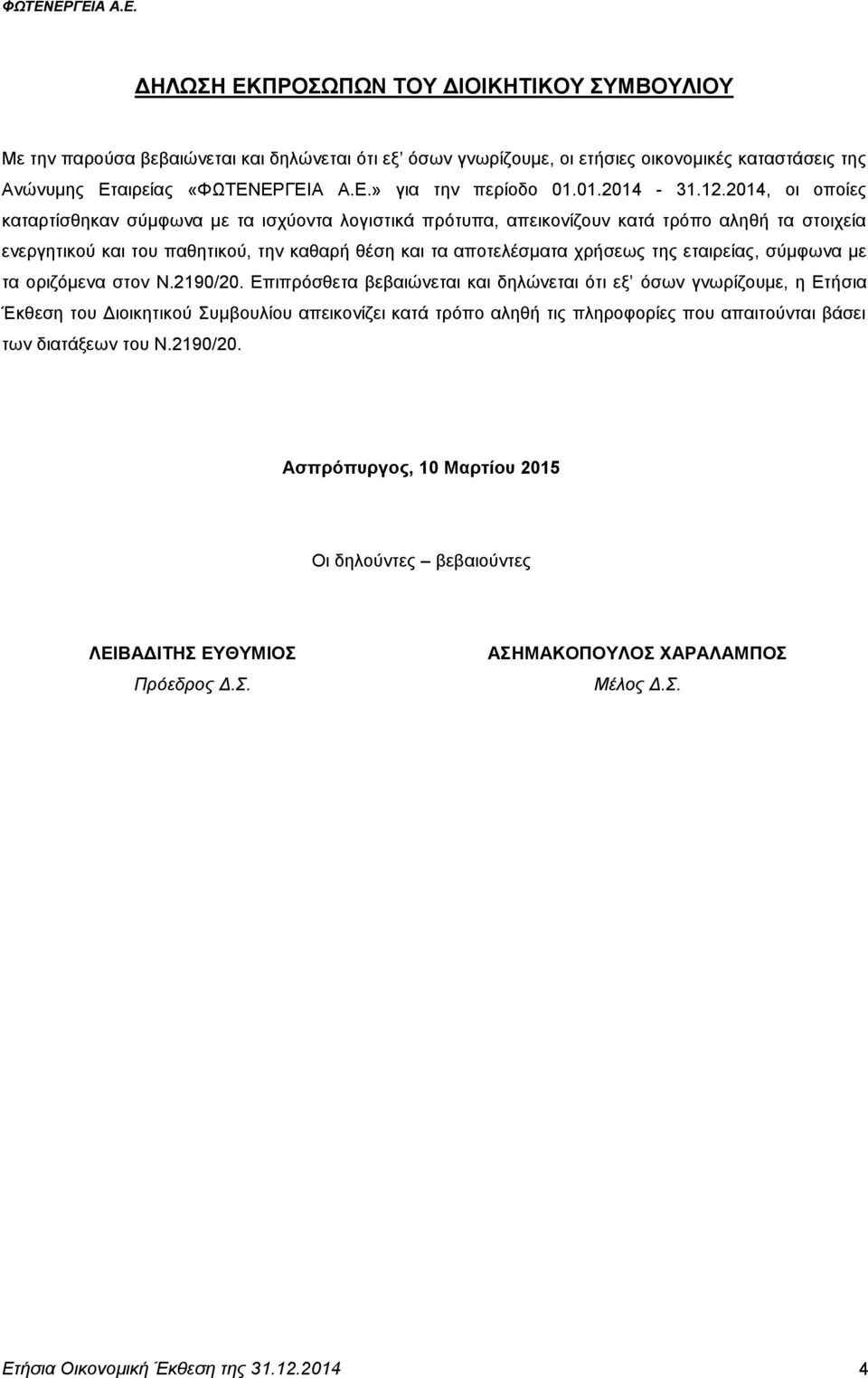 ΦΩΤΕΝΕΡΓΕΙΑ Α.Ε.

ΔΗΛΩΣΗ ΕΚΠΡΟΣΩΠΩΝ ΤΟΥ ΔΙΟΙΚΗΤΙΚΟΥ ΣΥΜΒΟΥΛΙΟΥ

Με την παρούσα βεβαιώνεται και δηλώνεται ότι εξ' όσων γνωρίζουμε, οι ετήσιες οικονομικές καταστάσεις της Ανώνυμης Εταιρείας «ΦΩΤΕΝΕΡΓΕΙΑ Α.Ε.» για την περίοδο 01.01.2014 - 31.12.2014, οι οποίες καταρτίσθηκαν σύμφωνα με τα ισχύοντα λογιστικά πρότυπα, απεικονίζουν κατά τρόπο αληθή τα στοιχεία ενεργητικού και του παθητικού, την καθαρή θέση και τα αποτελέσματα χρήσεως της εταιρείας, σύμφωνα με τα οριζόμενα στον Ν.2190/20. Επιπρόσθετα βεβαιώνεται και δηλώνεται ότι εξ' όσων γνωρίζουμε, η Ετήσια Έκθεση του Διοικητικού Συμβουλίου απεικονίζει κατά τρόπο αληθή τις πληροφορίες που απαιτούνται βάσει των διατάξεων του Ν.2190/20.

Ασπρόπυργος, 10 Μαρτίου 2015

Οι δηλούντες – βεβαιούντες

ΛΕΙΒΑΔΙΤΗΣ ΕΥΘΥΜΙΟΣ
Πρόεδρος Δ.Σ.

ΑΣΗΜΑΚΟΠΟΥΛΟΣ ΧΑΡΑΛΑΜΠΟΣ
Μέλος Δ.Σ.

Ετήσια Οικονομική Έκθεση της 31.12.2014 4